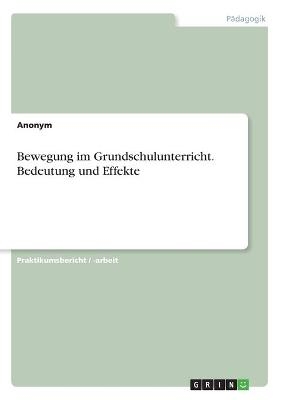 Pädagogik

Anonym

Bewegung im Grundschulunterricht. Bedeutung und Effekte

Praktikumsbericht / -arbeit

GRIN